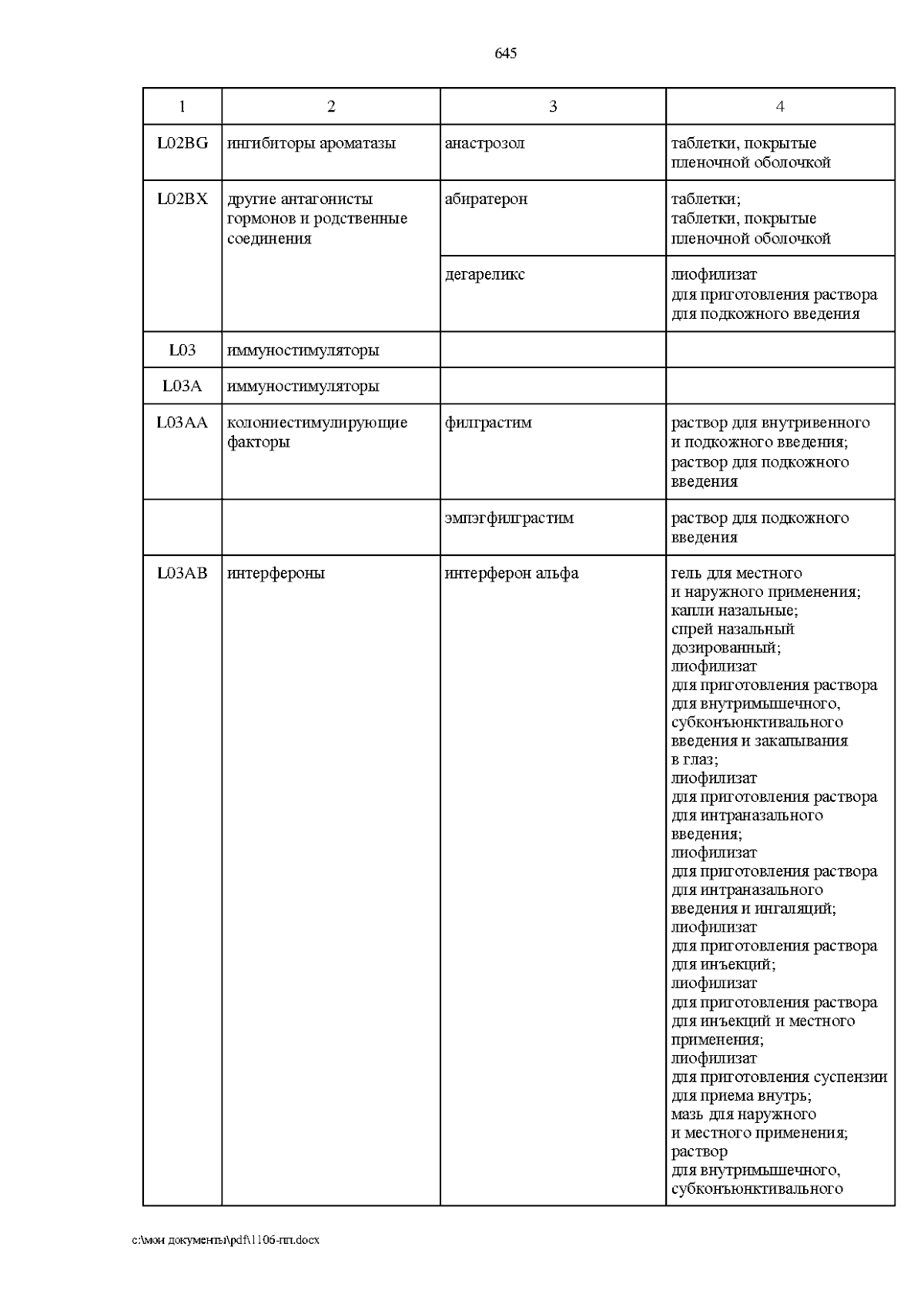 645

| 1 | 2 | 3 | 4 |
|---|---|---|---|
| L02BG | ингибиторы ароматазы | анастрозол | таблетки, покрытые пленочной оболочкой |
| L02BX | другие антагонисты гормонов и родственные соединения | абиратерон | таблетки; таблетки, покрытые пленочной оболочкой |
| | | дегареликс | лиофилизат для приготовления раствора для подкожного введения |
| L03 | иммуностимуляторы | | |
| L03A | иммуностимуляторы | | |
| L03AA | колониестимулирующие факторы | филграстим | раствор для внутривенного и подкожного введения; раствор для подкожного введения |
| | | эмпэгфилграстим | раствор для подкожного введения |
| L03AB | интерфероны | интерферон альфа | гель для местного и наружного применения; капли назальные; спрей назальный дозированный; лиофилизат для приготовления раствора для внутримышечного, субконъюнктивального введения и закапывания в глаз; лиофилизат для приготовления раствора для интраназального введения; лиофилизат для приготовления раствора для интраназального введения и ингаляций; лиофилизат для приготовления раствора для инъекций; лиофилизат для приготовления раствора для инъекций и местного применения; лиофилизат для приготовления суспензии для приема внутрь; мазь для наружного и местного применения; раствор для внутримышечного, субконъюнктивального |

c:\мои документы\pdf\1106-пп.docx